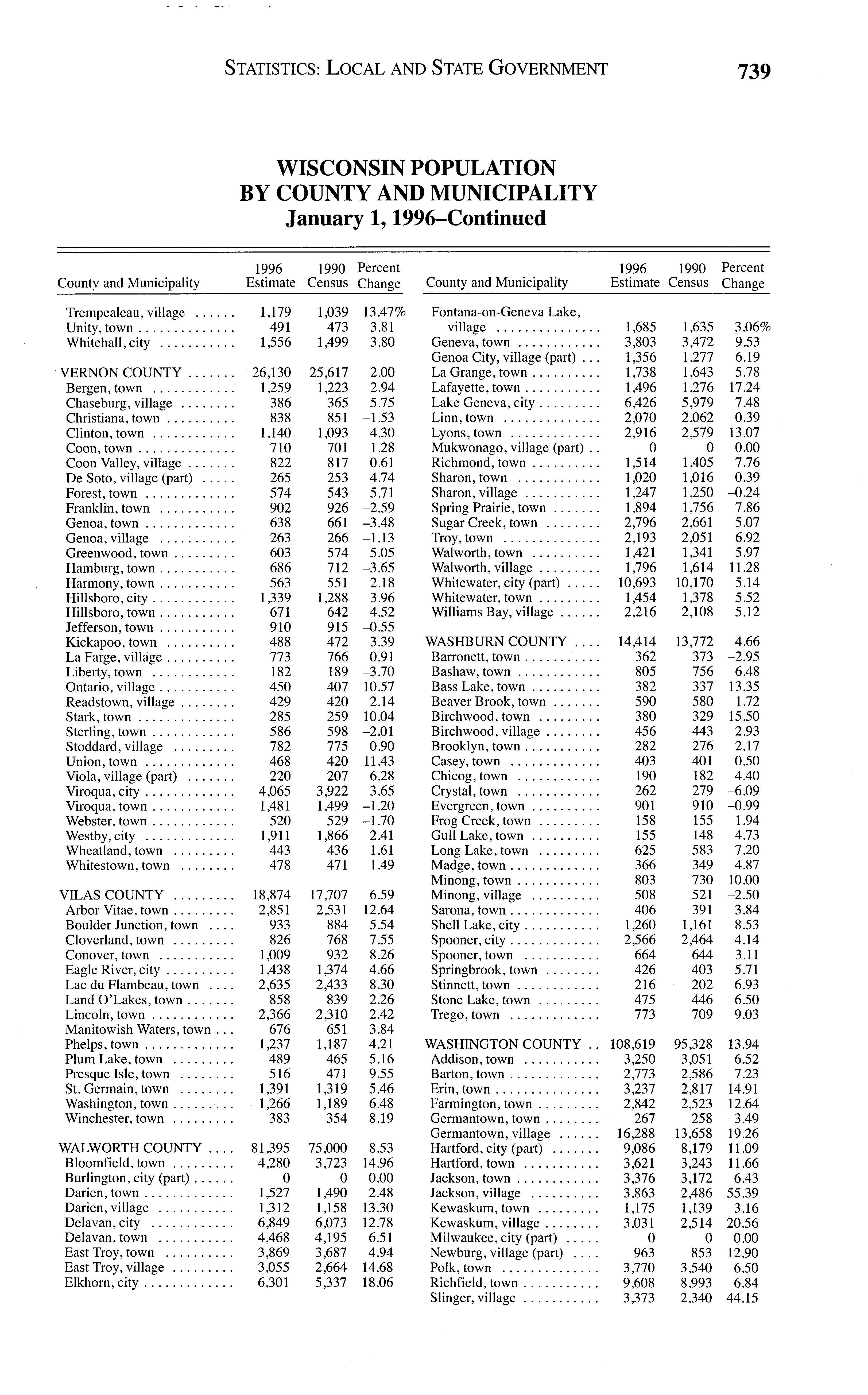 STATISTICS: LOCAL AND STATE GOVERNMENT 739

WISCONSIN POPULATION
BY COUNTY AND MUNICIPALITY
January 1, 1996–Continued

| County and Municipality | 1996 Estimate | 1990 Census | Percent Change |
|---|---|---|---|
| Trempealeau, village | 1,179 | 1,039 | 13.47% |
| Unity, town | 491 | 473 | 3.81 |
| Whitehall, city | 1,556 | 1,499 | 3.80 |
| VERNON COUNTY | 26,130 | 25,617 | 2.00 |
| Bergen, town | 1,259 | 1,223 | 2.94 |
| Chaseburg, village | 386 | 365 | 5.75 |
| Christiana, town | 838 | 851 | –1.53 |
| Clinton, town | 1,140 | 1,093 | 4.30 |
| Coon, town | 710 | 701 | 1.28 |
| Coon Valley, village | 822 | 817 | 0.61 |
| De Soto, village (part) | 265 | 253 | 4.74 |
| Forest, town | 574 | 543 | 5.71 |
| Franklin, town | 902 | 926 | –2.59 |
| Genoa, town | 638 | 661 | –3.48 |
| Genoa, village | 263 | 266 | –1.13 |
| Greenwood, town | 603 | 574 | 5.05 |
| Hamburg, town | 686 | 712 | –3.65 |
| Harmony, town | 563 | 551 | 2.18 |
| Hillsboro, city | 1,339 | 1,288 | 3.96 |
| Hillsboro, town | 671 | 642 | 4.52 |
| Jefferson, town | 910 | 915 | –0.55 |
| Kickapoo, town | 488 | 472 | 3.39 |
| La Farge, village | 773 | 766 | 0.91 |
| Liberty, town | 182 | 189 | –3.70 |
| Ontario, village | 450 | 407 | 10.57 |
| Readstown, village | 429 | 420 | 2.14 |
| Stark, town | 285 | 259 | 10.04 |
| Sterling, town | 586 | 598 | –2.01 |
| Stoddard, village | 782 | 775 | 0.90 |
| Union, town | 468 | 420 | 11.43 |
| Viola, village (part) | 220 | 207 | 6.28 |
| Viroqua, city | 4,065 | 3,922 | 3.65 |
| Viroqua, town | 1,481 | 1,499 | –1.20 |
| Webster, town | 520 | 529 | –1.70 |
| Westby, city | 1,911 | 1,866 | 2.41 |
| Wheatland, town | 443 | 436 | 1.61 |
| Whitestown, town | 478 | 471 | 1.49 |
| VILAS COUNTY | 18,874 | 17,707 | 6.59 |
| Arbor Vitae, town | 2,851 | 2,531 | 12.64 |
| Boulder Junction, town | 933 | 884 | 5.54 |
| Cloverland, town | 826 | 768 | 7.55 |
| Conover, town | 1,009 | 932 | 8.26 |
| Eagle River, city | 1,438 | 1,374 | 4.66 |
| Lac du Flambeau, town | 2,635 | 2,433 | 8.30 |
| Land O'Lakes, town | 858 | 839 | 2.26 |
| Lincoln, town | 2,366 | 2,310 | 2.42 |
| Manitowish Waters, town | 676 | 651 | 3.84 |
| Phelps, town | 1,237 | 1,187 | 4.21 |
| Plum Lake, town | 489 | 465 | 5.16 |
| Presque Isle, town | 516 | 471 | 9.55 |
| St. Germain, town | 1,391 | 1,319 | 5.46 |
| Washington, town | 1,266 | 1,189 | 6.48 |
| Winchester, town | 383 | 354 | 8.19 |
| WALWORTH COUNTY | 81,395 | 75,000 | 8.53 |
| Bloomfield, town | 4,280 | 3,723 | 14.96 |
| Burlington, city (part) | 0 | 0 | 0.00 |
| Darien, town | 1,527 | 1,490 | 2.48 |
| Darien, village | 1,312 | 1,158 | 13.30 |
| Delavan, city | 6,849 | 6,073 | 12.78 |
| Delavan, town | 4,468 | 4,195 | 6.51 |
| East Troy, town | 3,869 | 3,687 | 4.94 |
| East Troy, village | 3,055 | 2,664 | 14.68 |
| Elkhorn, city | 6,301 | 5,337 | 18.06 |

| County and Municipality | 1996 Estimate | 1990 Census | Percent Change |
|---|---|---|---|
| Fontana-on-Geneva Lake, village | 1,685 | 1,635 | 3.06% |
| Geneva, town | 3,803 | 3,472 | 9.53 |
| Genoa City, village (part) | 1,356 | 1,277 | 6.19 |
| La Grange, town | 1,738 | 1,643 | 5.78 |
| Lafayette, town | 1,496 | 1,276 | 17.24 |
| Lake Geneva, city | 6,426 | 5,979 | 7.48 |
| Linn, town | 2,070 | 2,062 | 0.39 |
| Lyons, town | 2,916 | 2,579 | 13.07 |
| Mukwonago, village (part) | 0 | 0 | 0.00 |
| Richmond, town | 1,514 | 1,405 | 7.76 |
| Sharon, town | 1,020 | 1,016 | 0.39 |
| Sharon, village | 1,247 | 1,250 | –0.24 |
| Spring Prairie, town | 1,894 | 1,756 | 7.86 |
| Sugar Creek, town | 2,796 | 2,661 | 5.07 |
| Troy, town | 2,193 | 2,051 | 6.92 |
| Walworth, town | 1,421 | 1,341 | 5.97 |
| Walworth, village | 1,796 | 1,614 | 11.28 |
| Whitewater, city (part) | 10,693 | 10,170 | 5.14 |
| Whitewater, town | 1,454 | 1,378 | 5.52 |
| Williams Bay, village | 2,216 | 2,108 | 5.12 |
| WASHBURN COUNTY | 14,414 | 13,772 | 4.66 |
| Barronett, town | 362 | 373 | –2.95 |
| Bashaw, town | 805 | 756 | 6.48 |
| Bass Lake, town | 382 | 337 | 13.35 |
| Beaver Brook, town | 590 | 580 | 1.72 |
| Birchwood, town | 380 | 329 | 15.50 |
| Birchwood, village | 456 | 443 | 2.93 |
| Brooklyn, town | 282 | 276 | 2.17 |
| Casey, town | 403 | 401 | 0.50 |
| Chicog, town | 190 | 182 | 4.40 |
| Crystal, town | 262 | 279 | –6.09 |
| Evergreen, town | 901 | 910 | –0.99 |
| Frog Creek, town | 158 | 155 | 1.94 |
| Gull Lake, town | 155 | 148 | 4.73 |
| Long Lake, town | 625 | 583 | 7.20 |
| Madge, town | 366 | 349 | 4.87 |
| Minong, town | 803 | 730 | 10.00 |
| Minong, village | 508 | 521 | –2.50 |
| Sarona, town | 406 | 391 | 3.84 |
| Shell Lake, city | 1,260 | 1,161 | 8.53 |
| Spooner, city | 2,566 | 2,464 | 4.14 |
| Spooner, town | 664 | 644 | 3.11 |
| Springbrook, town | 426 | 403 | 5.71 |
| Stinnett, town | 216 | 202 | 6.93 |
| Stone Lake, town | 475 | 446 | 6.50 |
| Trego, town | 773 | 709 | 9.03 |
| WASHINGTON COUNTY | 108,619 | 95,328 | 13.94 |
| Addison, town | 3,250 | 3,051 | 6.52 |
| Barton, town | 2,773 | 2,586 | 7.23 |
| Erin, town | 3,237 | 2,817 | 14.91 |
| Farmington, town | 2,842 | 2,523 | 12.64 |
| Germantown, town | 267 | 258 | 3.49 |
| Germantown, village | 16,288 | 13,658 | 19.26 |
| Hartford, city (part) | 9,086 | 8,179 | 11.09 |
| Hartford, town | 3,621 | 3,243 | 11.66 |
| Jackson, town | 3,376 | 3,172 | 6.43 |
| Jackson, village | 3,863 | 2,486 | 55.39 |
| Kewaskum, town | 1,175 | 1,139 | 3.16 |
| Kewaskum, village | 3,031 | 2,514 | 20.56 |
| Milwaukee, city (part) | 0 | 0 | 0.00 |
| Newburg, village (part) | 963 | 853 | 12.90 |
| Polk, town | 3,770 | 3,540 | 6.50 |
| Richfield, town | 9,608 | 8,993 | 6.84 |
| Slinger, village | 3,373 | 2,340 | 44.15 |